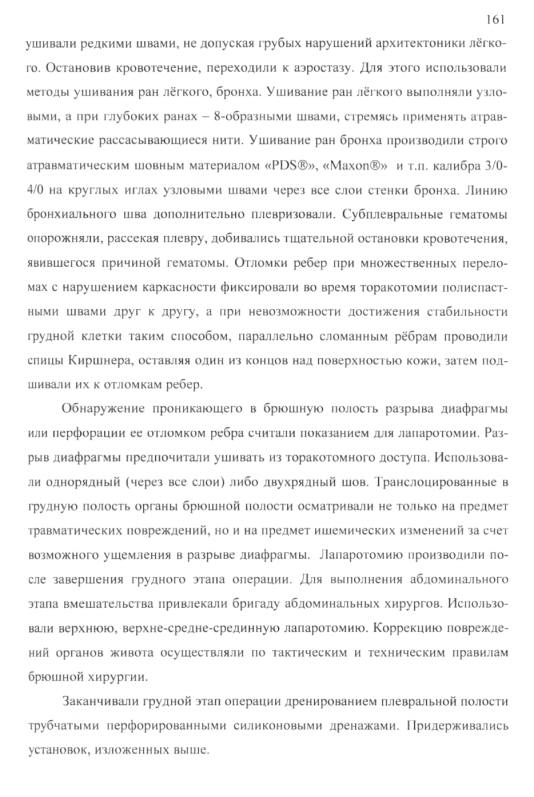 161

ушивали редкими швами, не допуская грубых нарушений архитектоники лёгкого. Остановив кровотечение, переходили к аэростазу. Для этого использовали методы ушивания ран лёгкого, бронха. Ушивание ран лёгкого выполняли узловыми, а при глубоких ранах – 8-образными швами, стремясь применять атравматические рассасывающиеся нити. Ушивание ран бронха производили строго атравматическим шовным материалом «PDS®», «Maxon®» и т.п. калибра 3/0-4/0 на круглых иглах узловыми швами через все слои стенки бронха. Линию бронхиального шва дополнительно плевризовали. Субплевральные гематомы опорожняли, рассекая плевру, добивались тщательной остановки кровотечения, явившегося причиной гематомы. Отломки ребер при множественных переломах с нарушением каркасности фиксировали во время торакотомии полиспастными швами друг к другу, а при невозможности достижения стабильности грудной клетки таким способом, параллельно сломанным рёбрам проводили спицы Киршнера, оставляя один из концов над поверхностью кожи, затем подшивали их к отломкам ребер.

Обнаружение проникающего в брюшную полость разрыва диафрагмы или перфорации ее отломком ребра считали показанием для лапаротомии. Разрыв диафрагмы предпочитали ушивать из торакотомного доступа. Использовали однорядный (через все слои) либо двухрядный шов. Транслоцированные в грудную полость органы брюшной полости осматривали не только на предмет травматических повреждений, но и на предмет ишемических изменений за счет возможного ущемления в разрыве диафрагмы. Лапаротомию производили после завершения грудного этапа операции. Для выполнения абдоминального этапа вмешательства привлекали бригаду абдоминальных хирургов. Использовали верхнюю, верхне-средне-срединную лапаротомию. Коррекцию повреждений органов живота осуществляли по тактическим и техническим правилам брюшной хирургии.

Заканчивали грудной этап операции дренированием плевральной полости трубчатыми перфорированными силиконовыми дренажами. Придерживались установок, изложенных выше.